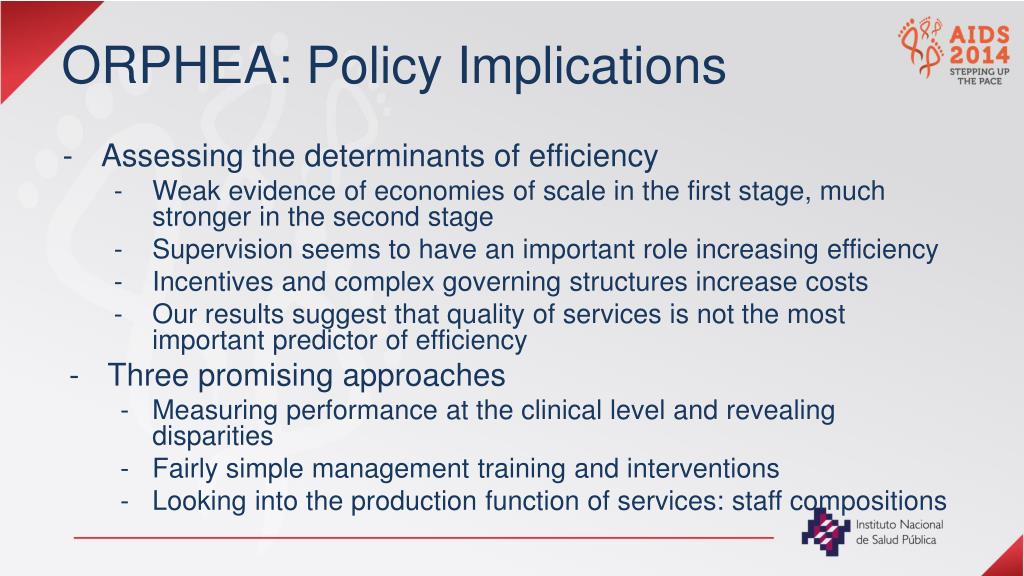 ORPHEA: Policy Implications

AIDS 2014 STEPPING UP THE PACE

- Assessing the determinants of efficiency
  - Weak evidence of economies of scale in the first stage, much stronger in the second stage
  - Supervision seems to have an important role increasing efficiency
  - Incentives and complex governing structures increase costs
  - Our results suggest that quality of services is not the most important predictor of efficiency
- Three promising approaches
  - Measuring performance at the clinical level and revealing disparities
  - Fairly simple management training and interventions
  - Looking into the production function of services: staff compositions

Instituto Nacional de Salud Pública